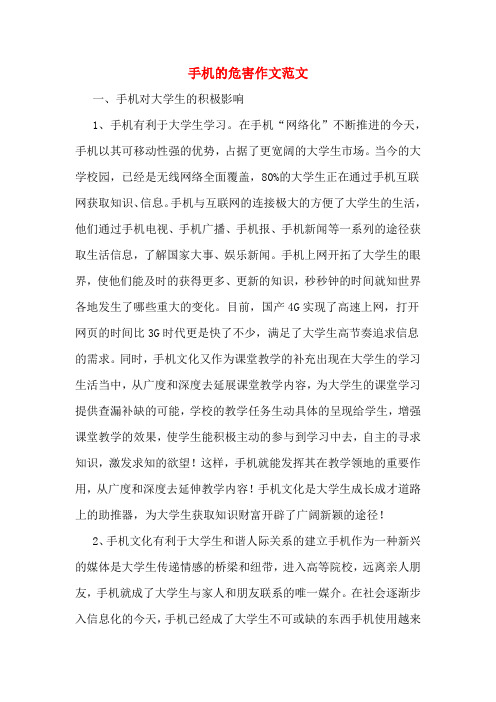 手机的危害作文范文

一、手机对大学生的积极影响

1、手机有利于大学生学习。在手机“网络化”不断推进的今天，手机以其可移动性强的优势，占据了更宽阔的大学生市场。当今的大学校园，已经是无线网络全面覆盖，80%的大学生正在通过手机互联网获取知识、信息。手机与互联网的连接极大的方便了大学生的生活，他们通过手机电视、手机广播、手机报、手机新闻等一系列的途径获取生活信息，了解国家大事、娱乐新闻。手机上网开拓了大学生的眼界，使他们能及时的获得更多、更新的知识，秒秒钟的时间就知世界各地发生了哪些重大的变化。目前，国产4G实现了高速上网，打开网页的时间比3G时代更是快了不少，满足了大学生高节奏追求信息的需求。同时，手机文化又作为课堂教学的补充出现在大学生的学习生活当中，从广度和深度去延展课堂教学内容，为大学生的课堂学习提供查漏补缺的可能，学校的教学任务生动具体的呈现给学生，增强课堂教学的效果，使学生能积极主动的参与到学习中去，自主的寻求知识，激发求知的欲望！这样，手机就能发挥其在教学领地的重要作用，从广度和深度去延伸教学内容！手机文化是大学生成长成才道路上的助推器，为大学生获取知识财富开辟了广阔新颖的途径！

2、手机文化有利于大学生和谐人际关系的建立手机作为一种新兴的媒体是大学生传递情感的桥梁和纽带，进入高等院校，远离亲人朋友，手机就成了大学生与家人和朋友联系的唯一媒介。在社会逐渐步入信息化的今天，手机已经成了大学生不可或缺的东西手机使用越来